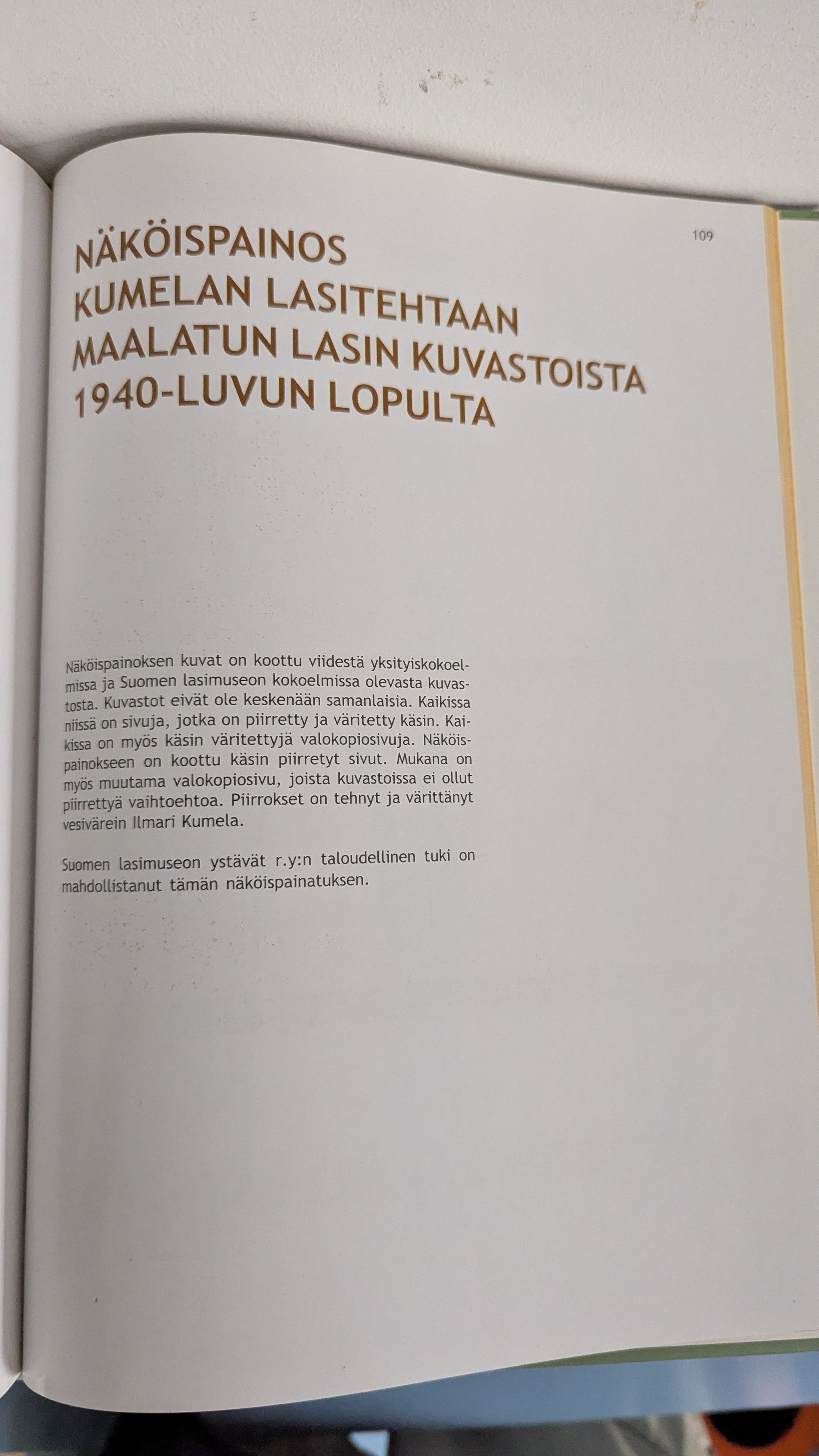 109

NÄKÖISPAINOS KUMELAN LASITEHTAAN MAALATUN LASIN KUVASTOISTA 1940-LUVUN LOPULTA

Näköispainoksen kuvat on koottu viidestä yksityiskokoelmissa ja Suomen lasimuseon kokoelmissa olevasta kuvastosta. Kuvastot eivät ole keskenään samanlaisia. Kaikissa niissä on sivuja, jotka on piirretty ja väritetty käsin. Kaikissa on myös käsin väritettyjä valokopiosivuja. Näköispainokseen on koottu käsin piirretyt sivut. Mukana on myös muutama valokopiosivu, joista kuvastoissa ei ollut piirrettyä vaihtoehtoa. Piirrokset on tehnyt ja värittänyt vesivärein Ilmari Kumela.

Suomen lasimuseon ystävät r.y:n taloudellinen tuki on mahdollistanut tämän näköispainatuksen.